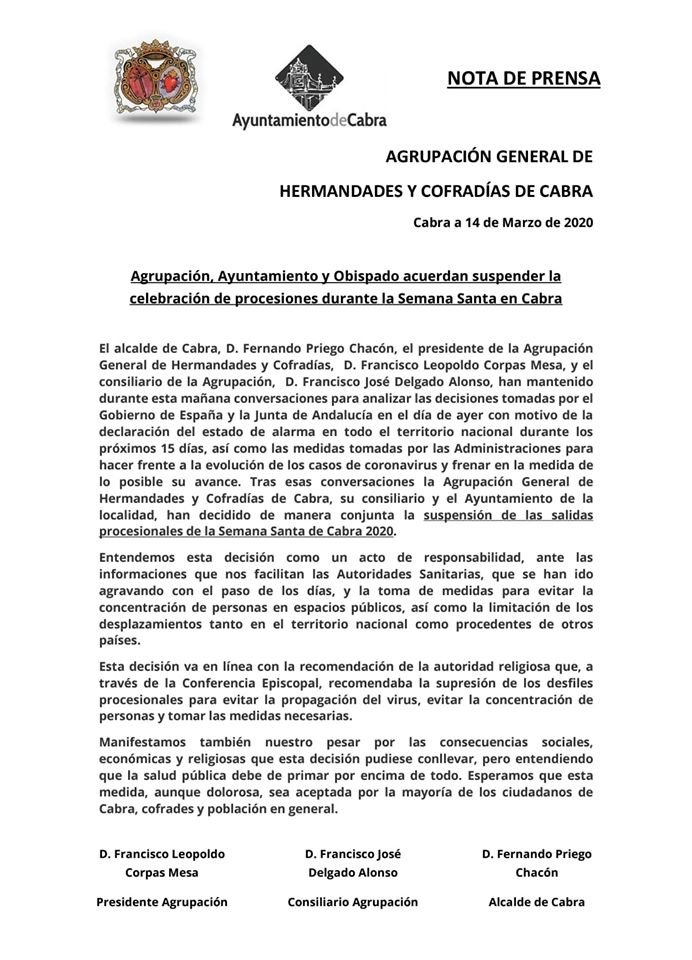 AyuntamientodeCabra

NOTA DE PRENSA

AGRUPACIÓN GENERAL DE HERMANDADES Y COFRADÍAS DE CABRA

Cabra a 14 de Marzo de 2020

Agrupación, Ayuntamiento y Obispado acuerdan suspender la celebración de procesiones durante la Semana Santa en Cabra

El alcalde de Cabra, D. Fernando Priego Chacón, el presidente de la Agrupación General de Hermandades y Cofradías, D. Francisco Leopoldo Corpas Mesa, y el consiliario de la Agrupación, D. Francisco José Delgado Alonso, han mantenido durante esta mañana conversaciones para analizar las decisiones tomadas por el Gobierno de España y la Junta de Andalucía en el día de ayer con motivo de la declaración del estado de alarma en todo el territorio nacional durante los próximos 15 días, así como las medidas tomadas por las Administraciones para hacer frente a la evolución de los casos de coronavirus y frenar en la medida de lo posible su avance. Tras esas conversaciones la Agrupación General de Hermandades y Cofradías de Cabra, su consiliario y el Ayuntamiento de la localidad, han decidido de manera conjunta la suspensión de las salidas procesionales de la Semana Santa de Cabra 2020.

Entendemos esta decisión como un acto de responsabilidad, ante las informaciones que nos facilitan las Autoridades Sanitarias, que se han ido agravando con el paso de los días, y la toma de medidas para evitar la concentración de personas en espacios públicos, así como la limitación de los desplazamientos tanto en el territorio nacional como procedentes de otros países.

Esta decisión va en línea con la recomendación de la autoridad religiosa que, a través de la Conferencia Episcopal, recomendaba la supresión de los desfiles procesionales para evitar la propagación del virus, evitar la concentración de personas y tomar las medidas necesarias.

Manifestamos también nuestro pesar por las consecuencias sociales, económicas y religiosas que esta decisión pudiese conllevar, pero entendiendo que la salud pública debe de primar por encima de todo. Esperamos que esta medida, aunque dolorosa, sea aceptada por la mayoría de los ciudadanos de Cabra, cofrades y población en general.

D. Francisco Leopoldo Corpas Mesa
Presidente Agrupación

D. Francisco José Delgado Alonso
Consiliario Agrupación

D. Fernando Priego Chacón
Alcalde de Cabra